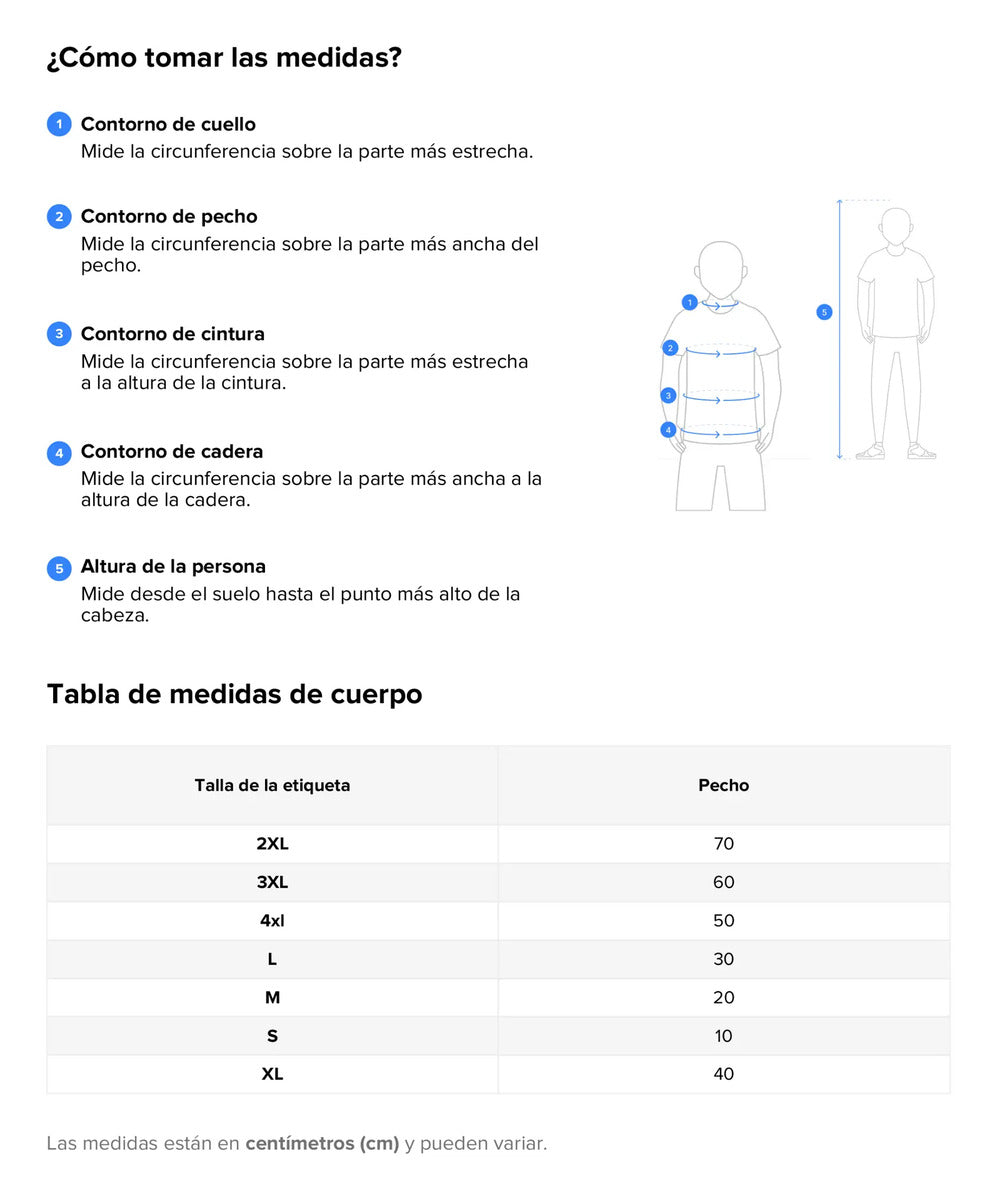 ¿Cómo tomar las medidas?

1 Contorno de cuello
Mide la circunferencia sobre la parte más estrecha.

2 Contorno de pecho
Mide la circunferencia sobre la parte más ancha del pecho.

3 Contorno de cintura
Mide la circunferencia sobre la parte más estrecha a la altura de la cintura.

4 Contorno de cadera
Mide la circunferencia sobre la parte más ancha a la altura de la cadera.

5 Altura de la persona
Mide desde el suelo hasta el punto más alto de la cabeza.

1
2
3
4
5

Tabla de medidas de cuerpo

| Talla de la etiqueta | Pecho |
|---|---|
| 2XL | 70 |
| 3XL | 60 |
| 4xl | 50 |
| L | 30 |
| M | 20 |
| S | 10 |
| XL | 40 |

Las medidas están en centímetros (cm) y pueden variar.